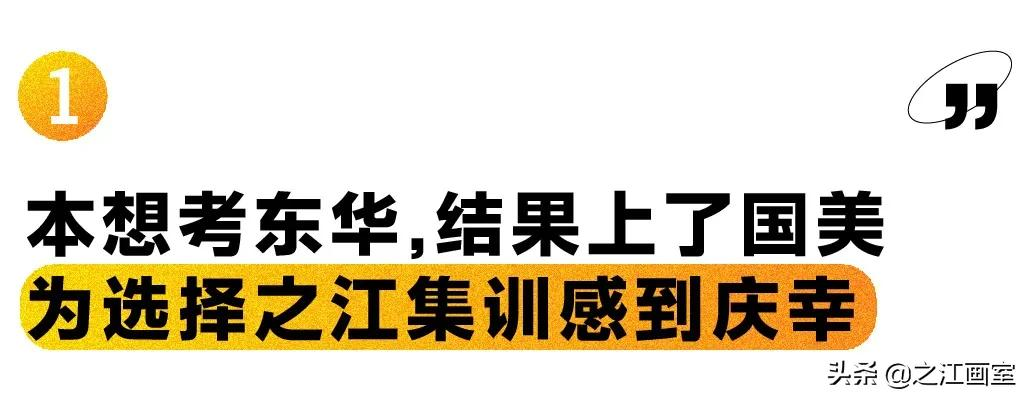 1

”

本想考东华,结果上了国美
为选择之江集训感到庆幸

头条 @之江画室